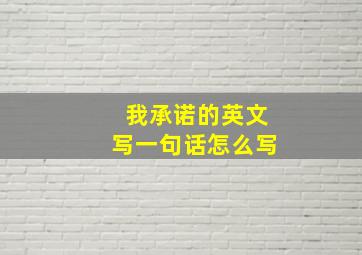 我承诺的英文
写一句话怎么写